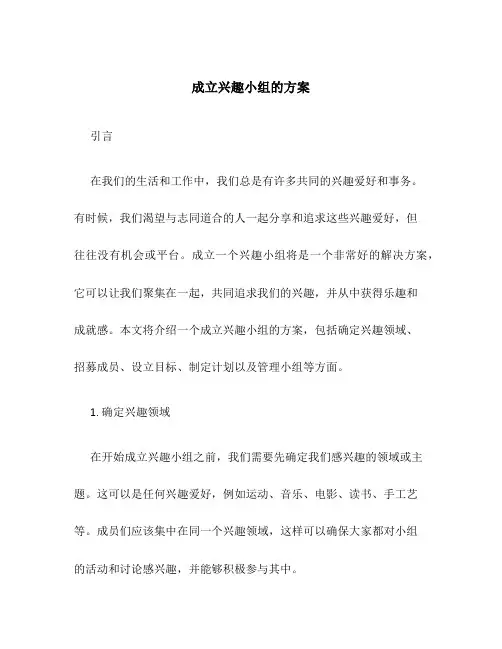 成立兴趣小组的方案

引言

在我们的生活和工作中，我们总是有许多共同的兴趣爱好和事务。有时候，我们渴望与志同道合的人一起分享和追求这些兴趣爱好，但往往没有机会或平台。成立一个兴趣小组将是一个非常好的解决方案，它可以让我们聚集在一起，共同追求我们的兴趣，并从中获得乐趣和成就感。本文将介绍一个成立兴趣小组的方案，包括确定兴趣领域、招募成员、设立目标、制定计划以及管理小组等方面。

1. 确定兴趣领域

在开始成立兴趣小组之前，我们需要先确定我们感兴趣的领域或主题。这可以是任何兴趣爱好，例如运动、音乐、电影、读书、手工艺等。成员们应该集中在同一个兴趣领域，这样可以确保大家都对小组的活动和讨论感兴趣，并能够积极参与其中。